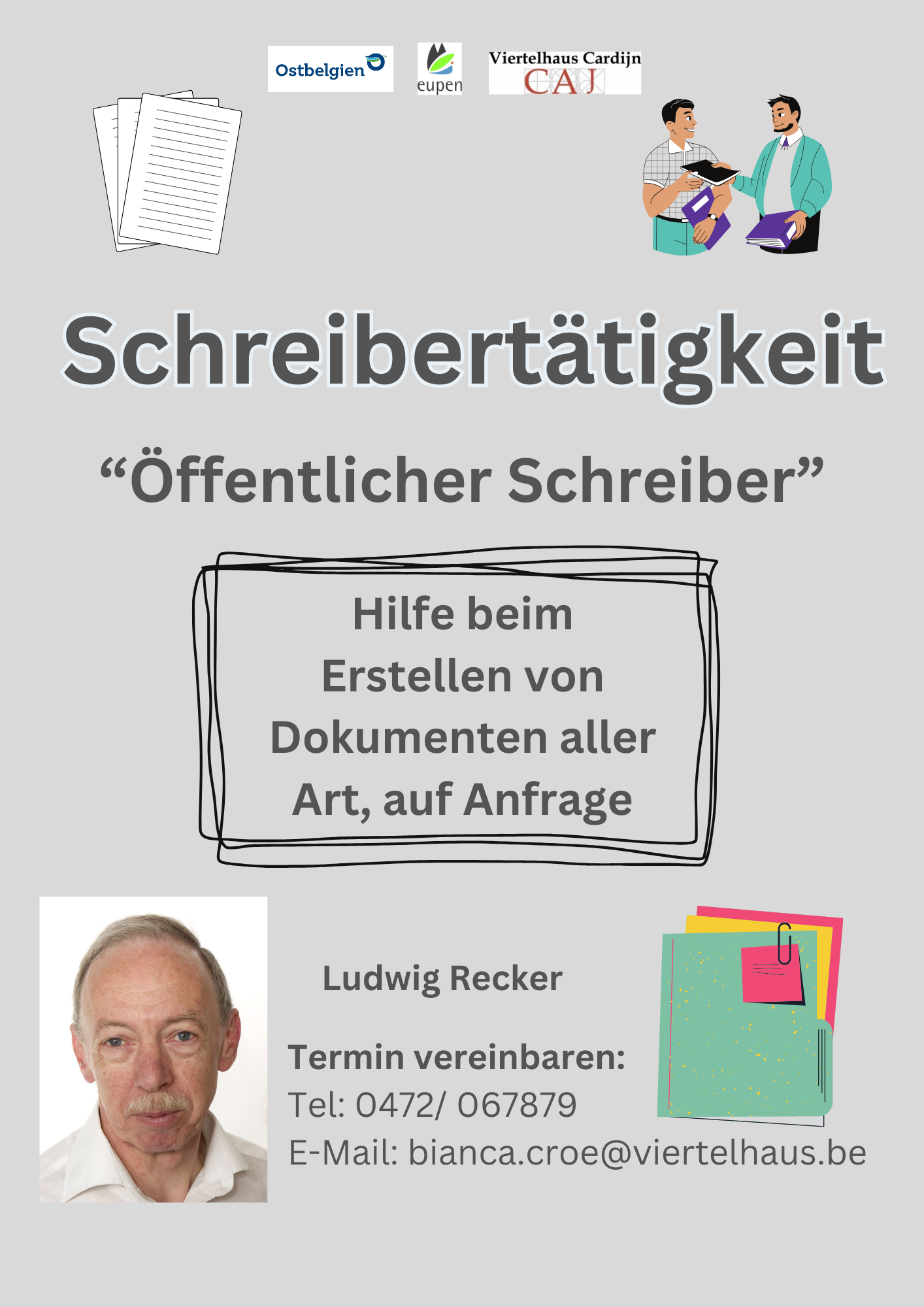 Ostbelgien

eupen

Viertelhaus Cardijn
CAJ

Schreibertätigkeit

"Öffentlicher Schreiber"

Hilfe beim Erstellen von Dokumenten aller Art, auf Anfrage

Ludwig Recker

Termin vereinbaren:
Tel: 0472/ 067879
E-Mail: bianca.croe@viertelhaus.be